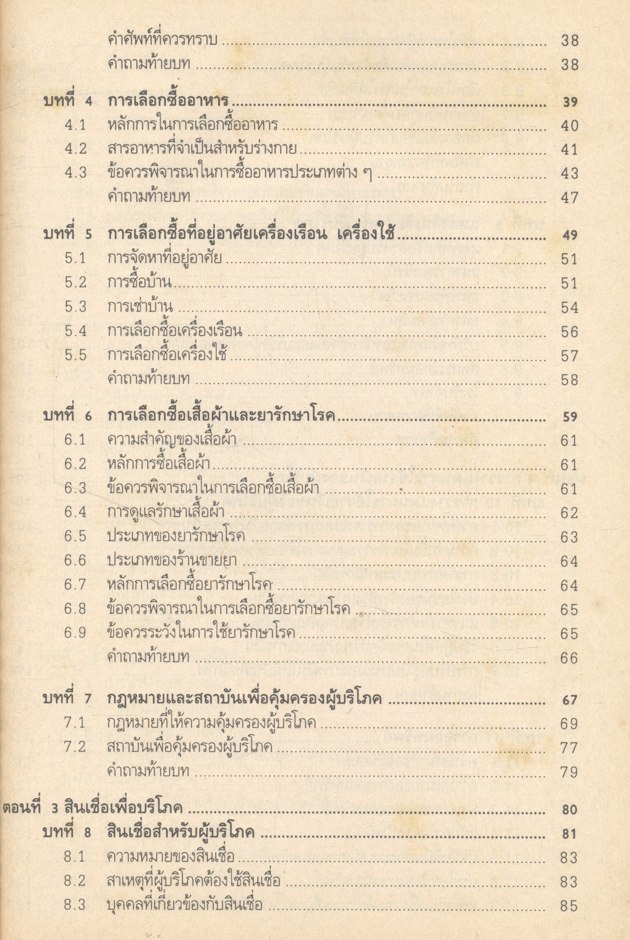 คำศัพท์ที่ควรทราบ ........ 38
คำถามท้ายบท ........ 38

บทที่ 4 การเลือกซื้ออาหาร ........ 39
4.1 หลักการในการเลือกซื้ออาหาร ........ 40
4.2 สารอาหารที่จำเป็นสำหรับร่างกาย ........ 41
4.3 ข้อควรพิจารณาในการซื้ออาหารประเภทต่าง ๆ ........ 43
คำถามท้ายบท ........ 47

บทที่ 5 การเลือกซื้อที่อยู่อาศัยเครื่องเรือน เครื่องใช้ ........ 49
5.1 การจัดหาที่อยู่อาศัย ........ 51
5.2 การซื้อบ้าน ........ 51
5.3 การเช่าบ้าน ........ 54
5.4 การเลือกซื้อเครื่องเรือน ........ 56
5.5 การเลือกซื้อเครื่องใช้ ........ 57
คำถามท้ายบท ........ 58

บทที่ 6 การเลือกซื้อเสื้อผ้าและยารักษาโรค ........ 59
6.1 ความสำคัญของเสื้อผ้า ........ 61
6.2 หลักการซื้อเสื้อผ้า ........ 61
6.3 ข้อควรพิจารณาในการเลือกซื้อเสื้อผ้า ........ 61
6.4 การดูแลรักษาเสื้อผ้า ........ 62
6.5 ประเภทของยารักษาโรค ........ 63
6.6 ประเภทของร้านขายยา ........ 64
6.7 หลักการเลือกซื้อยารักษาโรค ........ 64
6.8 ข้อควรพิจารณาในการเลือกซื้อยารักษาโรค ........ 65
6.9 ข้อควรระวังในการใช้ยารักษาโรค ........ 65
คำถามท้ายบท ........ 66

บทที่ 7 กฎหมายและสถาบันเพื่อคุ้มครองผู้บริโภค ........ 67
7.1 กฎหมายที่ให้ความคุ้มครองผู้บริโภค ........ 69
7.2 สถาบันเพื่อคุ้มครองผู้บริโภค ........ 77
คำถามท้ายบท ........ 79

ตอนที่ 3 สินเชื่อเพื่อบริโภค ........ 80
บทที่ 8 สินเชื่อสำหรับผู้บริโภค ........ 81
8.1 ความหมายของสินเชื่อ ........ 83
8.2 สาเหตุที่ผู้บริโภคต้องใช้สินเชื่อ ........ 83
8.3 บุคคลที่เกี่ยวข้องกับสินเชื่อ ........ 85